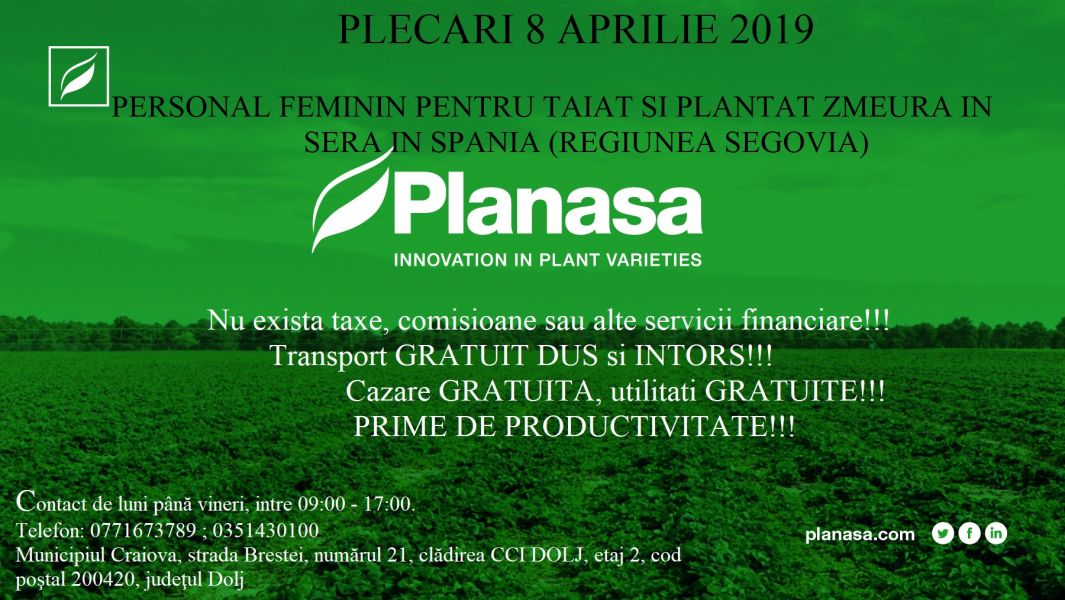 PLECARI 8 APRILIE 2019

PERSONAL FEMININ PENTRU TAIAT SI PLANTAT ZMEURA IN SERA IN SPANIA (REGIUNEA SEGOVIA)

Planasa
INNOVATION IN PLANT VARIETIES

Nu exista taxe, comisioane sau alte servicii financiare!!!
Transport GRATUIT DUS si INTORS!!!
Cazare GRATUITA, utilitati GRATUITE!!!
PRIME DE PRODUCTIVITATE!!!

Contact de luni până vineri, intre 09:00 - 17:00.
Telefon: 0771673789 ; 0351430100
Municipiul Craiova, strada Brestei, numărul 21, clădirea CCI DOLJ, etaj 2, cod poștal 200420, județul Dolj

planasa.com